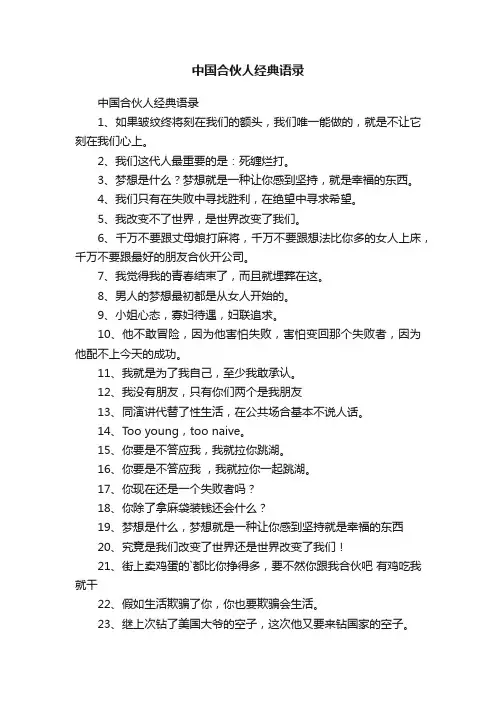 中国合伙人经典语录

中国合伙人经典语录

1、如果皱纹终将刻在我们的额头，我们唯一能做的，就是不让它刻在我们心上。

2、我们这代人最重要的是：死缠烂打。

3、梦想是什么？梦想就是一种让你感到坚持，就是幸福的东西。

4、我们只有在失败中寻找胜利，在绝望中寻求希望。

5、我改变不了世界，是世界改变了我们。

6、千万不要跟丈母娘打麻将，千万不要跟想法比你多的女人上床，千万不要跟最好的朋友合伙开公司。

7、我觉得我的青春结束了，而且就埋葬在这。

8、男人的梦想最初都是从女人开始的。

9、小姐心态，寡妇待遇，妇联追求。

10、他不敢冒险，因为他害怕失败，害怕变回那个失败者，因为他配不上今天的成功。

11、我就是为了我自己，至少我敢承认。

12、我没有朋友，只有你们两个是我朋友

13、同演讲代替了性生活，在公共场合基本不说人话。

14、Too young，too naive。

15、你要是不答应我，我就拉你跳湖。

16、你要是不答应我 ，我就拉你一起跳湖。

17、你现在还是一个失败者吗？

18、你除了拿麻袋装钱还会什么？

19、梦想是什么，梦想就是一种让你感到坚持就是幸福的东西

20、究竟是我们改变了世界还是世界改变了我们！

21、街上卖鸡蛋的`都比你挣得多，要不然你跟我合伙吧 有鸡吃我就干

22、假如生活欺骗了你，你也要欺骗会生活。

23、继上次钻了美国大爷的空子，这次他又要来钻国家的空子。